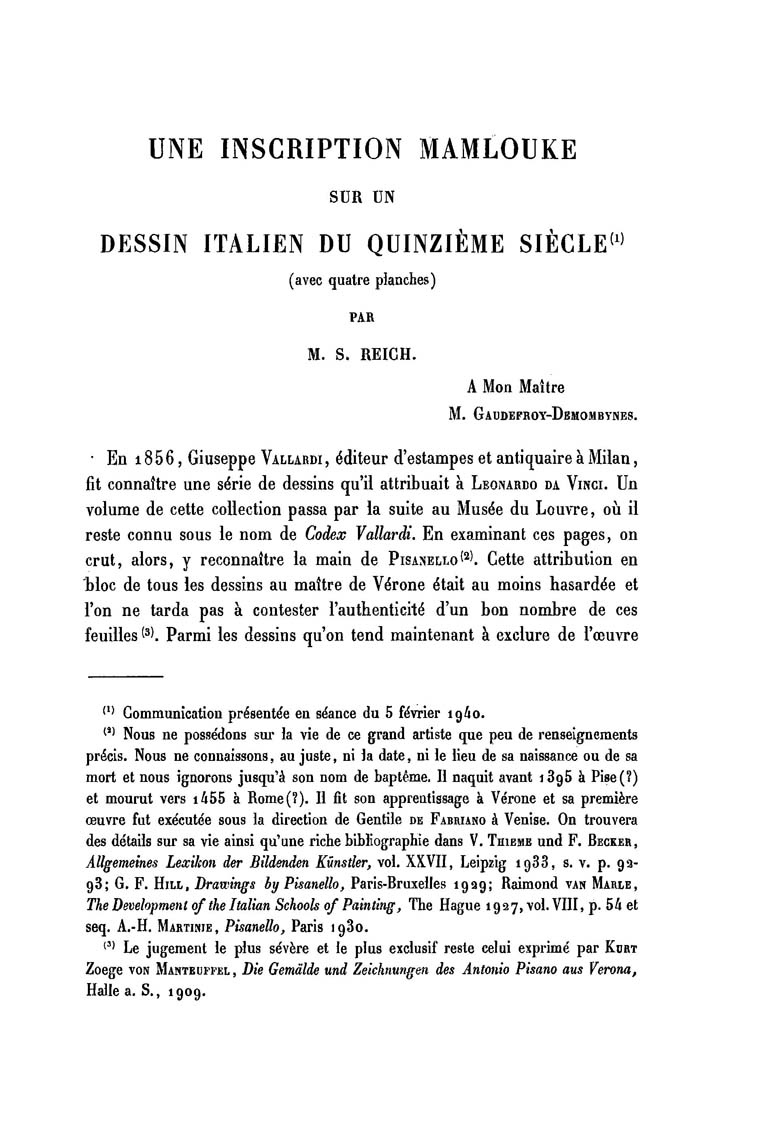 UNE INSCRIPTION MAMLOUKE

SUR UN

DESSIN ITALIEN DU QUINZIÈME SIÈCLE$^{(1)}$

(avec quatre planches)

PAR

M. S. REICH.

A Mon Maître
M. Gaudefroy-Demombynes.

En 1856, Giuseppe Vallardi, éditeur d'estampes et antiquaire à Milan, fit connaître une série de dessins qu'il attribuait à Leonardo da Vinci. Un volume de cette collection passa par la suite au Musée du Louvre, où il reste connu sous le nom de Codex Vallardi. En examinant ces pages, on crut, alors, y reconnaître la main de Pisanello$^{(2)}$. Cette attribution en bloc de tous les dessins au maître de Vérone était au moins hasardée et l'on ne tarda pas à contester l'authenticité d'un bon nombre de ces feuilles$^{(3)}$. Parmi les dessins qu'on tend maintenant à exclure de l'œuvre

$^{(1)}$ Communication présentée en séance du 5 février 1940.

$^{(2)}$ Nous ne possédons sur la vie de ce grand artiste que peu de renseignements précis. Nous ne connaissons, au juste, ni la date, ni le lieu de sa naissance ou de sa mort et nous ignorons jusqu'à son nom de baptême. Il naquit avant 1395 à Pise(?) et mourut vers 1455 à Rome(?). Il fit son apprentissage à Vérone et sa première œuvre fut exécutée sous la direction de Gentile de Fabriano à Venise. On trouvera des détails sur sa vie ainsi qu'une riche bibliographie dans V. Thieme und F. Becker, Allgemeines Lexikon der Bildenden Künstler, vol. XXVII, Leipzig 1933, s. v. p. 92-93; G. F. Hill, Drawings by Pisanello, Paris-Bruxelles 1929; Raimond van Marle, The Development of the Italian Schools of Painting, The Hague 1927, vol. VIII, p. 54 et seq. A.-H. Martinie, Pisanello, Paris 1930.

$^{(3)}$ Le jugement le plus sévère et le plus exclusif reste celui exprimé par Kurt Zoege von Manteuffel, Die Gemälde und Zeichnungen des Antonio Pisano aus Verona, Halle a. S., 1909.